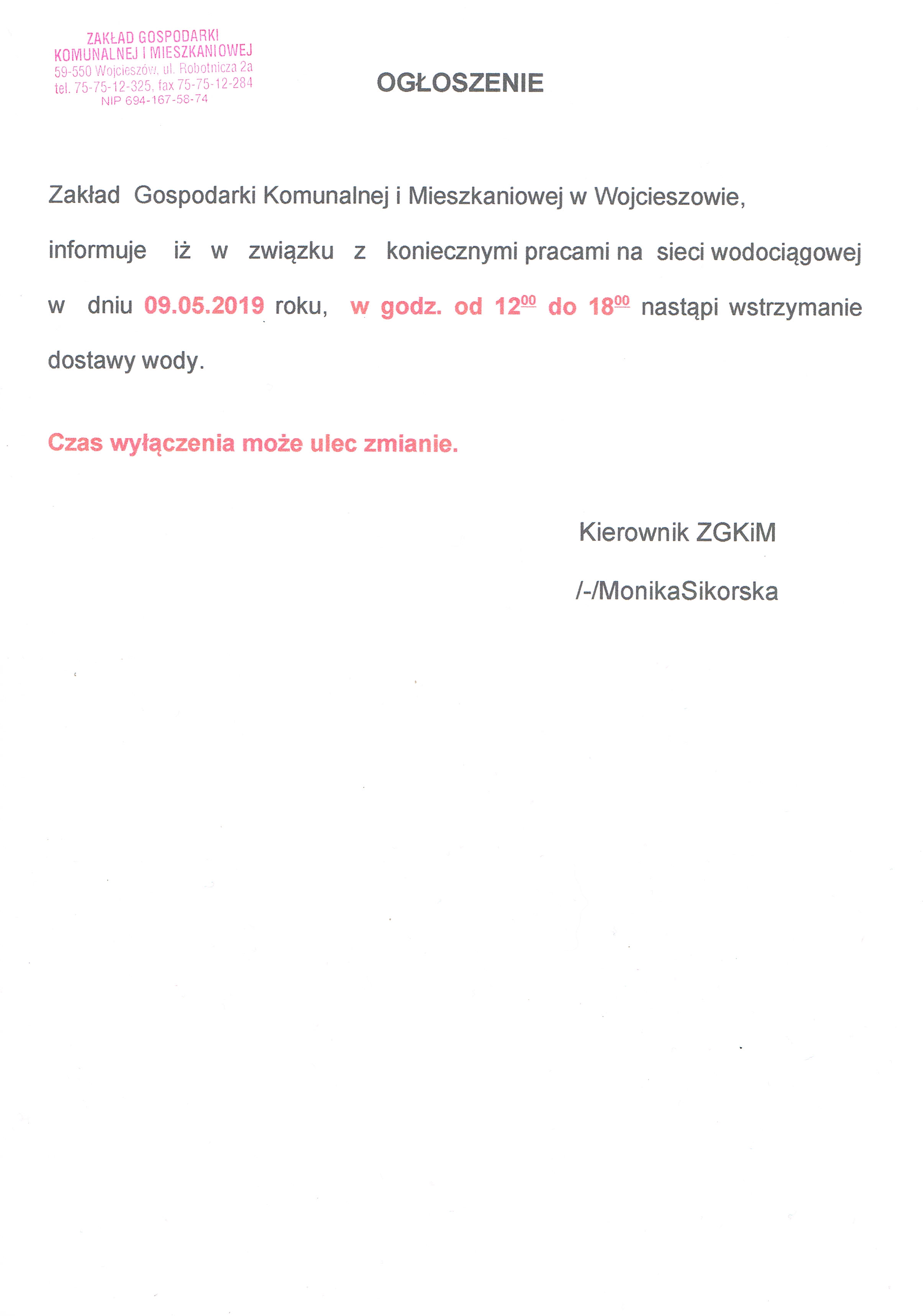 ZAKŁAD GOSPODARKI
KOMUNALNEJ I MIESZKANIOWEJ
59-550 Wojcieszów, ul. Robotnicza 2a
tel. 75-75-12-325, fax 75-75-12-284
NIP 694-167-58-74

OGŁOSZENIE

Zakład Gospodarki Komunalnej i Mieszkaniowej w Wojcieszowie, informuje iż w związku z koniecznymi pracami na sieci wodociągowej w dniu 09.05.2019 roku, w godz. od $12^{00}$ do $18^{00}$ nastąpi wstrzymanie dostawy wody.

Czas wyłączenia może ulec zmianie.

Kierownik ZGKiM
/-/MonikaSikorska